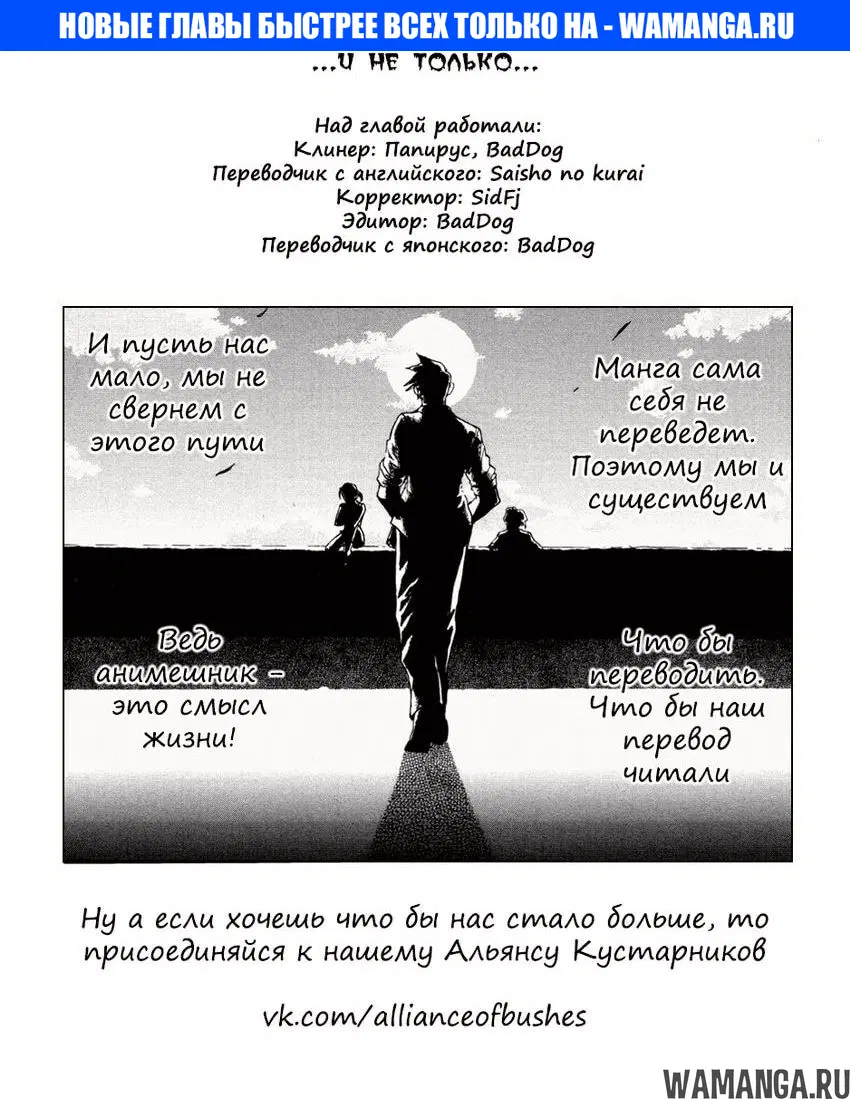 НОВЫЕ ГЛАВЫ БЫСТРЕЕ ВСЕХ ТОЛЬКО НА - WAMANGA.RU

...И НЕ ТОЛЬКО...

Над главой работали:
Клинер: Папирус, BadDog
Переводчик с английского: Saisho no kurai
Корректор: SidFj
Эдитор: BadDog
Переводчик с японского: BadDog

И пусть нас мало, мы не свернем с этого пути

Манга сама себя не переведет. Поэтому мы и существуем

Ведь анимешник - это смысл жизни!

Что бы переводить. Что бы наш перевод читали

Ну а если хочешь что бы нас стало больше, то присоединяйся к нашему Альянсу Кустарников

vk.com/allianceofbushes

WAMANGA.RU